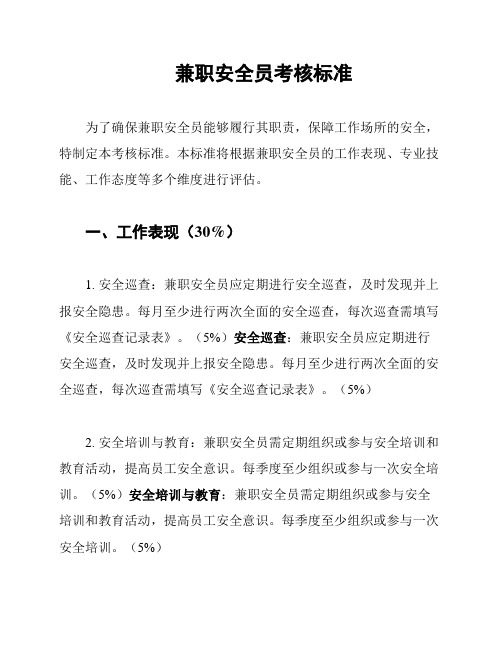 兼职安全员考核标准

为了确保兼职安全员能够履行其职责，保障工作场所的安全，特制定本考核标准。本标准将根据兼职安全员的工作表现、专业技能、工作态度等多个维度进行评估。

一、工作表现（30%）

1. 安全巡查：兼职安全员应定期进行安全巡查，及时发现并上报安全隐患。每月至少进行两次全面的安全巡查，每次巡查需填写《安全巡查记录表》。（5%）安全巡查：兼职安全员应定期进行安全巡查，及时发现并上报安全隐患。每月至少进行两次全面的安全巡查，每次巡查需填写《安全巡查记录表》。（5%）

2. 安全培训与教育：兼职安全员需定期组织或参与安全培训和教育活动，提高员工安全意识。每季度至少组织或参与一次安全培训。（5%）安全培训与教育：兼职安全员需定期组织或参与安全培训和教育活动，提高员工安全意识。每季度至少组织或参与一次安全培训。（5%）